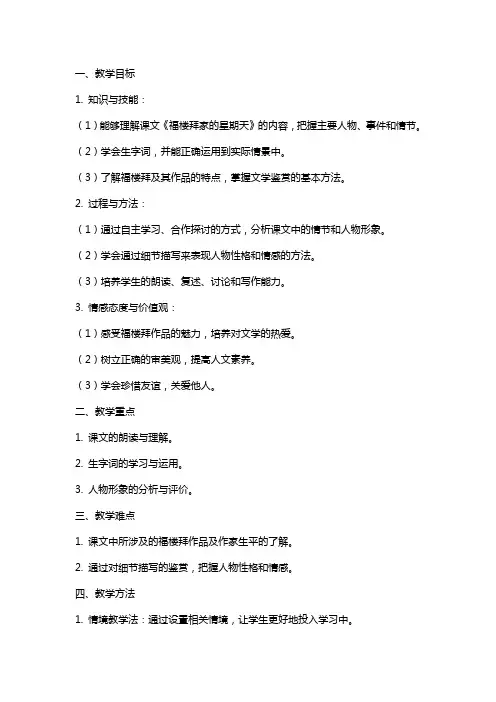 一、教学目标

1. 知识与技能：

（1）能够理解课文《福楼拜家的星期天》的内容，把握主要人物、事件和情节。

（2）学会生字词，并能正确运用到实际情景中。

（3）了解福楼拜及其作品的特点，掌握文学鉴赏的基本方法。

2. 过程与方法：

（1）通过自主学习、合作探讨的方式，分析课文中的情节和人物形象。

（2）学会通过细节描写来表现人物性格和情感的方法。

（3）培养学生的朗读、复述、讨论和写作能力。

3. 情感态度与价值观：

（1）感受福楼拜作品的魅力，培养对文学的热爱。

（2）树立正确的审美观，提高人文素养。

（3）学会珍惜友谊，关爱他人。

二、教学重点

1. 课文的朗读与理解。

2. 生字词的学习与运用。

3. 人物形象的分析与评价。

三、教学难点

1. 课文中所涉及的福楼拜作品及作家生平的了解。

2. 通过对细节描写的鉴赏，把握人物性格和情感。

四、教学方法

1. 情境教学法：通过设置相关情境，让学生更好地投入学习中。